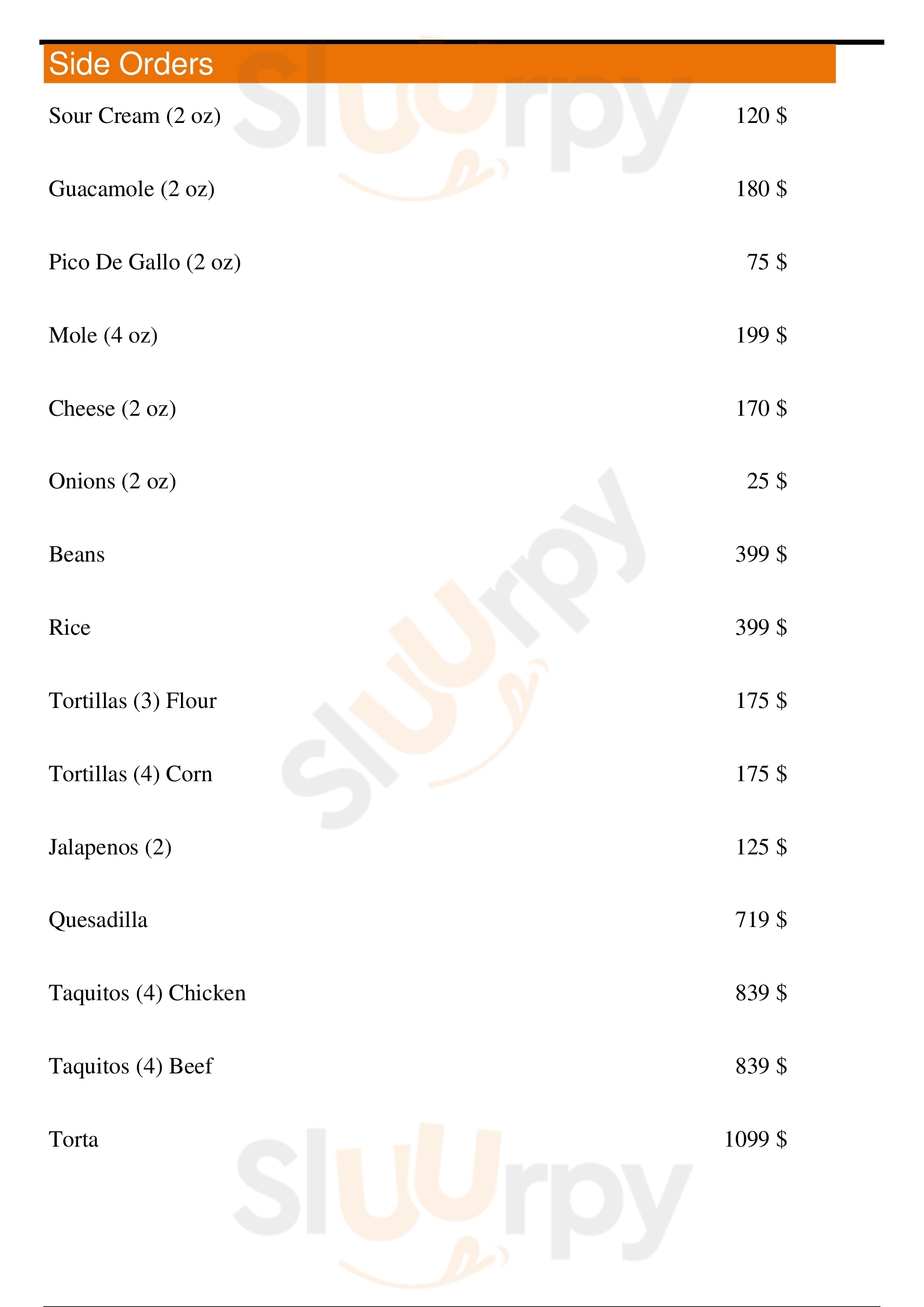 Side Orders

Sour Cream (2 oz) 120 $

Guacamole (2 oz) 180 $

Pico De Gallo (2 oz) 75 $

Mole (4 oz) 199 $

Cheese (2 oz) 170 $

Onions (2 oz) 25 $

Beans 399 $

Rice 399 $

Tortillas (3) Flour 175 $

Tortillas (4) Corn 175 $

Jalapenos (2) 125 $

Quesadilla 719 $

Taquitos (4) Chicken 839 $

Taquitos (4) Beef 839 $

Torta 1099 $

Sluurpy